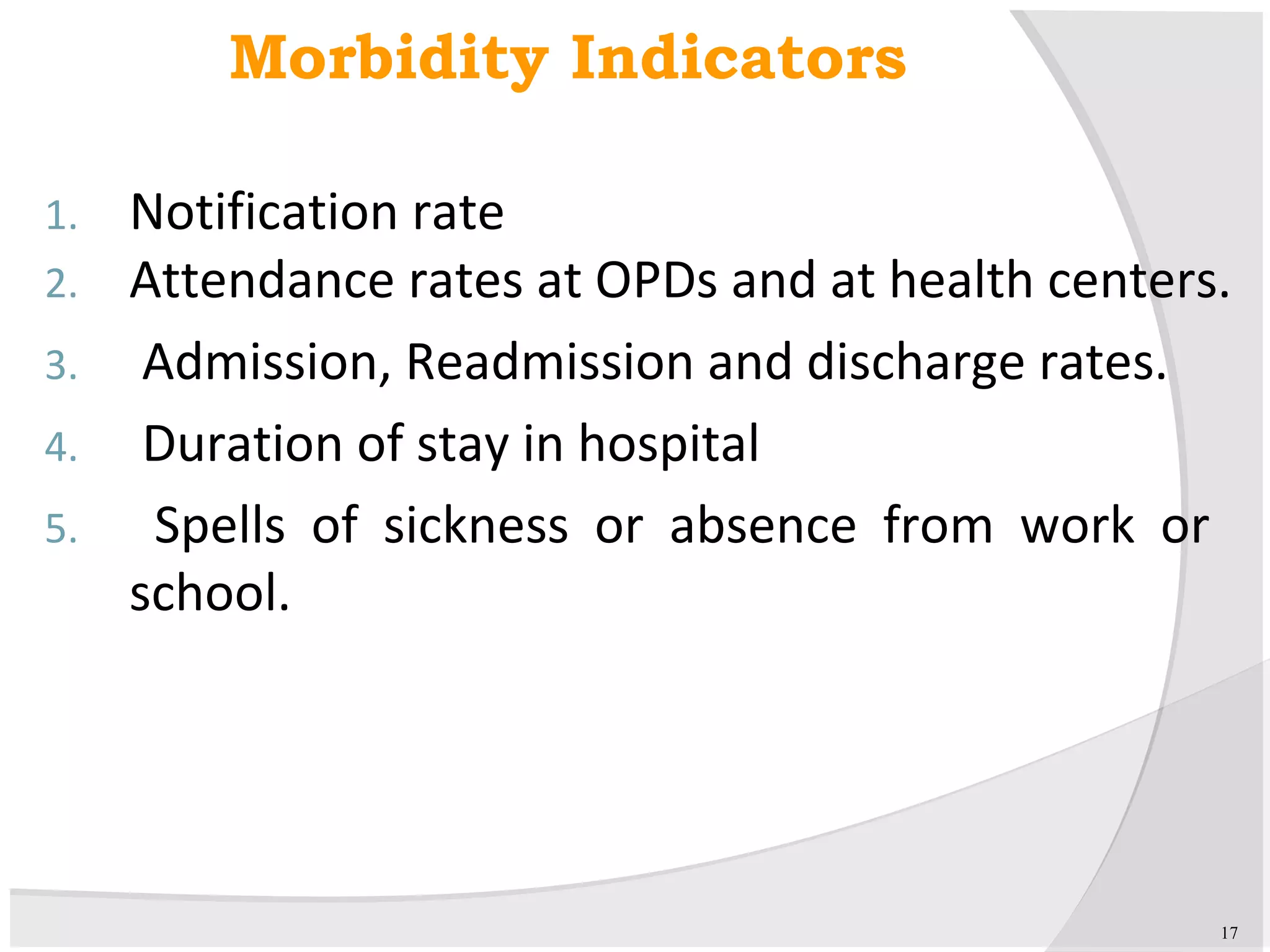 Morbidity Indicators

1. Notification rate
2. Attendance rates at OPDs and at health centers.
3. Admission, Readmission and discharge rates.
4. Duration of stay in hospital
5. Spells of sickness or absence from work or school.

17